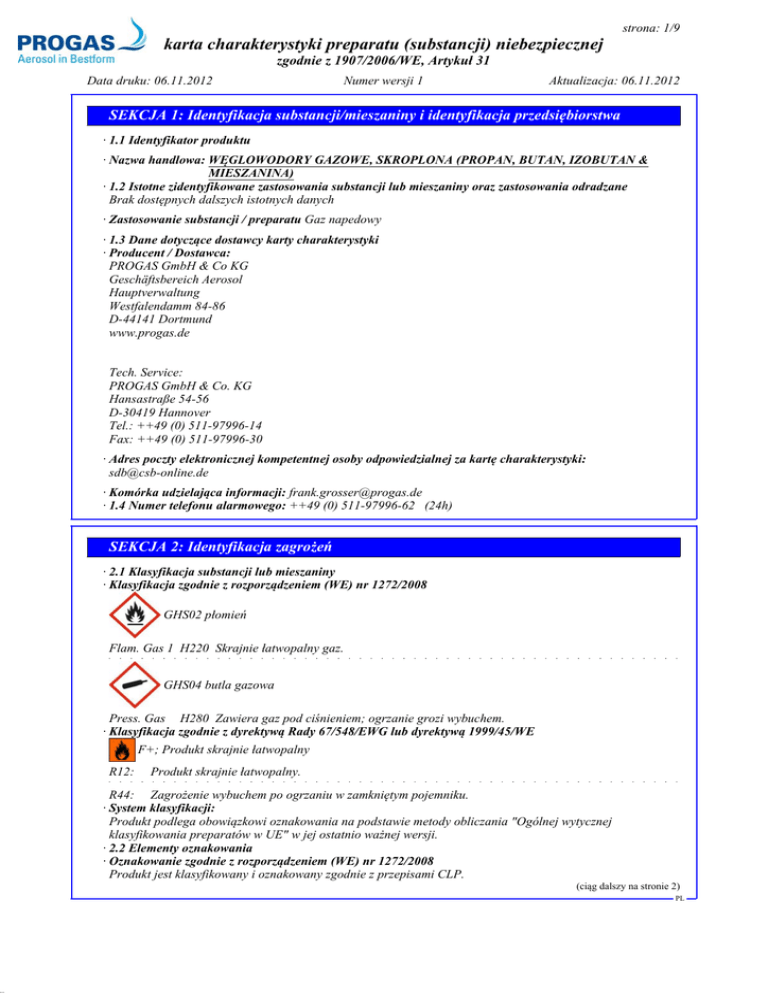 PROGAS
Aerosol in Bestform

strona: 1/9

karta charakterystyki preparatu (substancji) niebezpiecznej
zgodnie z 1907/2006/WE, Artykuł 31

Data druku: 06.11.2012 Numer wersji 1 Aktualizacja: 06.11.2012

SEKCJA 1: Identyfikacja substancji/mieszaniny i identyfikacja przedsiębiorstwa

· 1.1 Identyfikator produktu
· Nazwa handlowa: WĘGLOWODORY GAZOWE, SKROPLONA (PROPAN, BUTAN, IZOBUTAN & MIESZANINA)
· 1.2 Istotne zidentyfikowane zastosowania substancji lub mieszaniny oraz zastosowania odradzane
Brak dostępnych dalszych istotnych danych
· Zastosowanie substancji / preparatu Gaz napedowy
· 1.3 Dane dotyczące dostawcy karty charakterystyki
· Producent / Dostawca:
PROGAS GmbH & Co KG
Geschäftsbereich Aerosol
Hauptverwaltung
Westfalendamm 84-86
D-44141 Dortmund
www.progas.de

Tech. Service:
PROGAS GmbH & Co. KG
Hansastraße 54-56
D-30419 Hannover
Tel.: ++49 (0) 511-97996-14
Fax: ++49 (0) 511-97996-30
· Adres poczty elektronicznej kompetentnej osoby odpowiedzialnej za kartę charakterystyki:
sdb@csb-online.de
· Komórka udzielająca informacji: frank.grosser@progas.de
· 1.4 Numer telefonu alarmowego: ++49 (0) 511-97996-62 (24h)

SEKCJA 2: Identyfikacja zagrożeń

· 2.1 Klasyfikacja substancji lub mieszaniny
· Klasyfikacja zgodnie z rozporządzeniem (WE) nr 1272/2008
GHS02 płomień
Flam. Gas 1 H220 Skrajnie łatwopalny gaz.
GHS04 butla gazowa
Press. Gas H280 Zawiera gaz pod ciśnieniem; ogrzanie grozi wybuchem.
· Klasyfikacja zgodnie z dyrektywą Rady 67/548/EWG lub dyrektywą 1999/45/WE
F+; Produkt skrajnie łatwopalny
R12: Produkt skrajnie łatwopalny.
R44: Zagrożenie wybuchem po ogrzaniu w zamkniętym pojemniku.
· System klasyfikacji:
Produkt podlega obowiązkowi oznakowania na podstawie metody obliczania "Ogólnej wytycznej klasyfikowania preparatów w UE" w jej ostatnio ważnej wersji.
· 2.2 Elementy oznakowania
· Oznakowanie zgodnie z rozporządzeniem (WE) nr 1272/2008
Produkt jest klasyfikowany i oznakowany zgodnie z przepisami CLP.
(ciąg dalszy na stronie 2)
PL